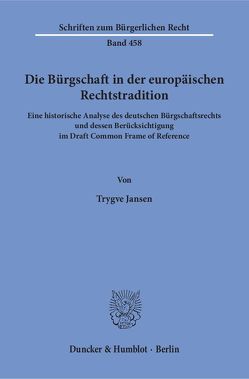 Schriften zum Bürgerlichen Recht
Band 458

Die Bürgschaft in der europäischen Rechtstradition

Eine historische Analyse des deutschen Bürgschaftsrechts und dessen Berücksichtigung im Draft Common Frame of Reference

Von

Trygve Jansen

Duncker & Humblot · Berlin